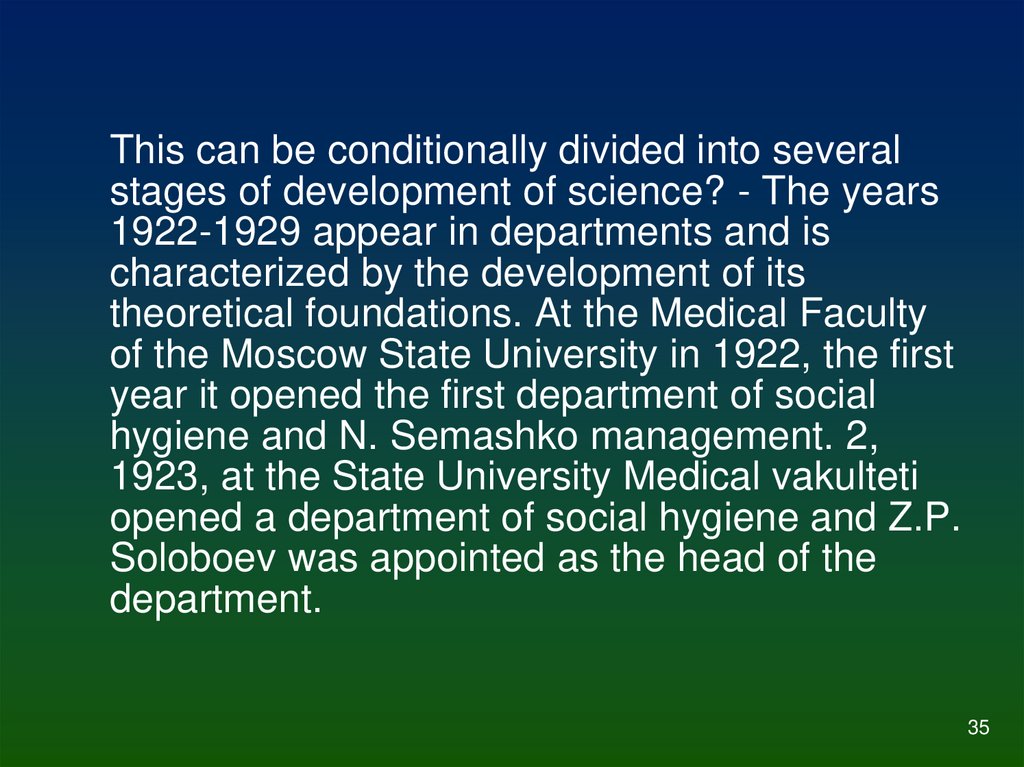 This can be conditionally divided into several stages of development of science? - The years 1922-1929 appear in departments and is characterized by the development of its theoretical foundations. At the Medical Faculty of the Moscow State University in 1922, the first year it opened the first department of social hygiene and N. Semashko management. 2, 1923, at the State University Medical vakulteti opened a department of social hygiene and Z.P. Soloboev was appointed as the head of the department.

35